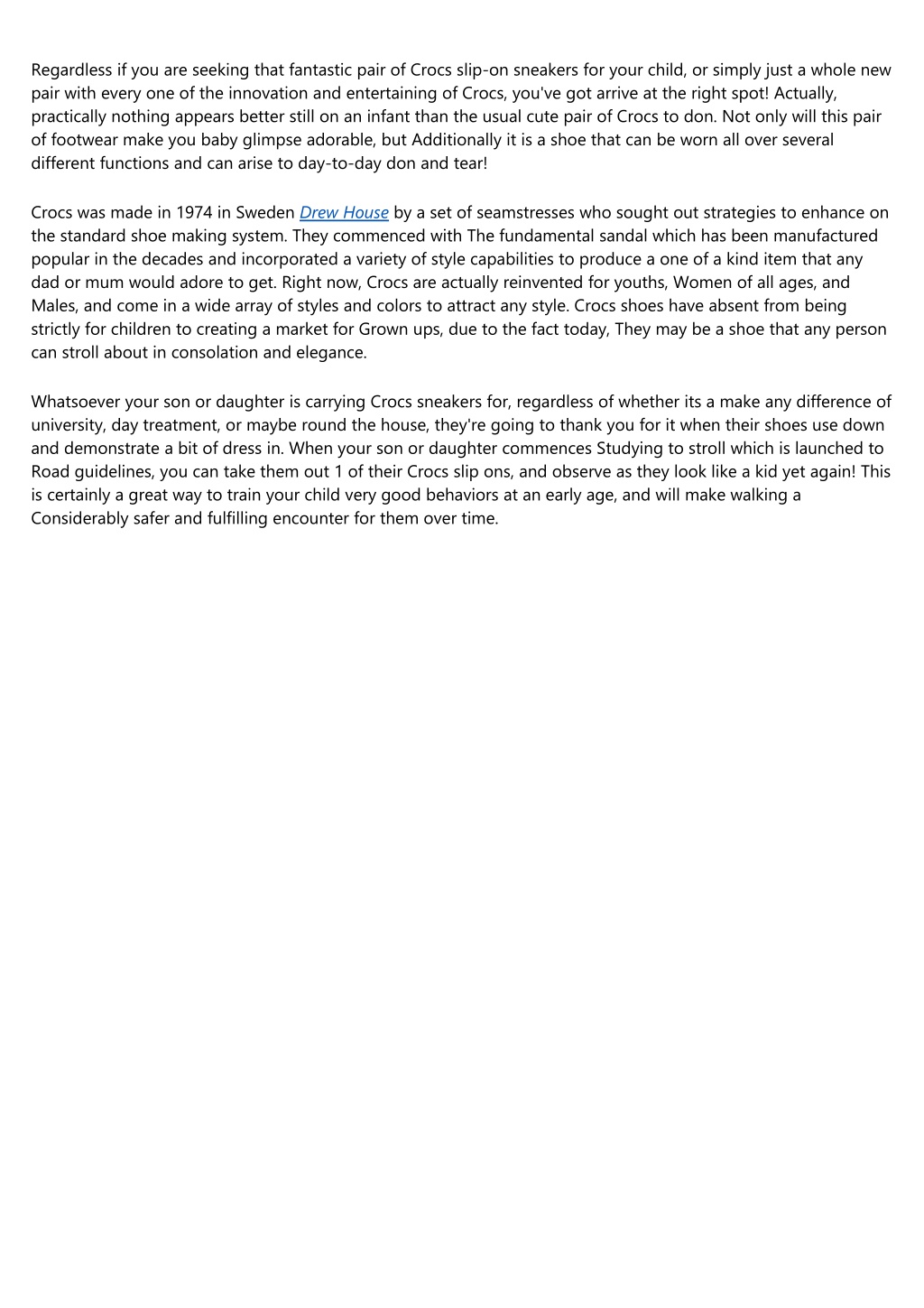 Regardless if you are seeking that fantastic pair of Crocs slip-on sneakers for your child, or simply just a whole new pair with every one of the innovation and entertaining of Crocs, you've got arrive at the right spot! Actually, practically nothing appears better still on an infant than the usual cute pair of Crocs to don. Not only will this pair of footwear make you baby glimpse adorable, but Additionally it is a shoe that can be worn all over several different functions and can arise to day-to-day don and tear!

Crocs was made in 1974 in Sweden Drew House by a set of seamstresses who sought out strategies to enhance on the standard shoe making system. They commenced with The fundamental sandal which has been manufactured popular in the decades and incorporated a variety of style capabilities to produce a one of a kind item that any dad or mum would adore to get. Right now, Crocs are actually reinvented for youths, Women of all ages, and Males, and come in a wide array of styles and colors to attract any style. Crocs shoes have absent from being strictly for children to creating a market for Grown ups, due to the fact today, They may be a shoe that any person can stroll about in consolation and elegance.

Whatsoever your son or daughter is carrying Crocs sneakers for, regardless of whether its a make any difference of university, day treatment, or maybe round the house, they're going to thank you for it when their shoes use down and demonstrate a bit of dress in. When your son or daughter commences Studying to stroll which is launched to Road guidelines, you can take them out 1 of their Crocs slip ons, and observe as they look like a kid yet again! This is certainly a great way to train your child very good behaviors at an early age, and will make walking a Considerably safer and fulfilling encounter for them over time.